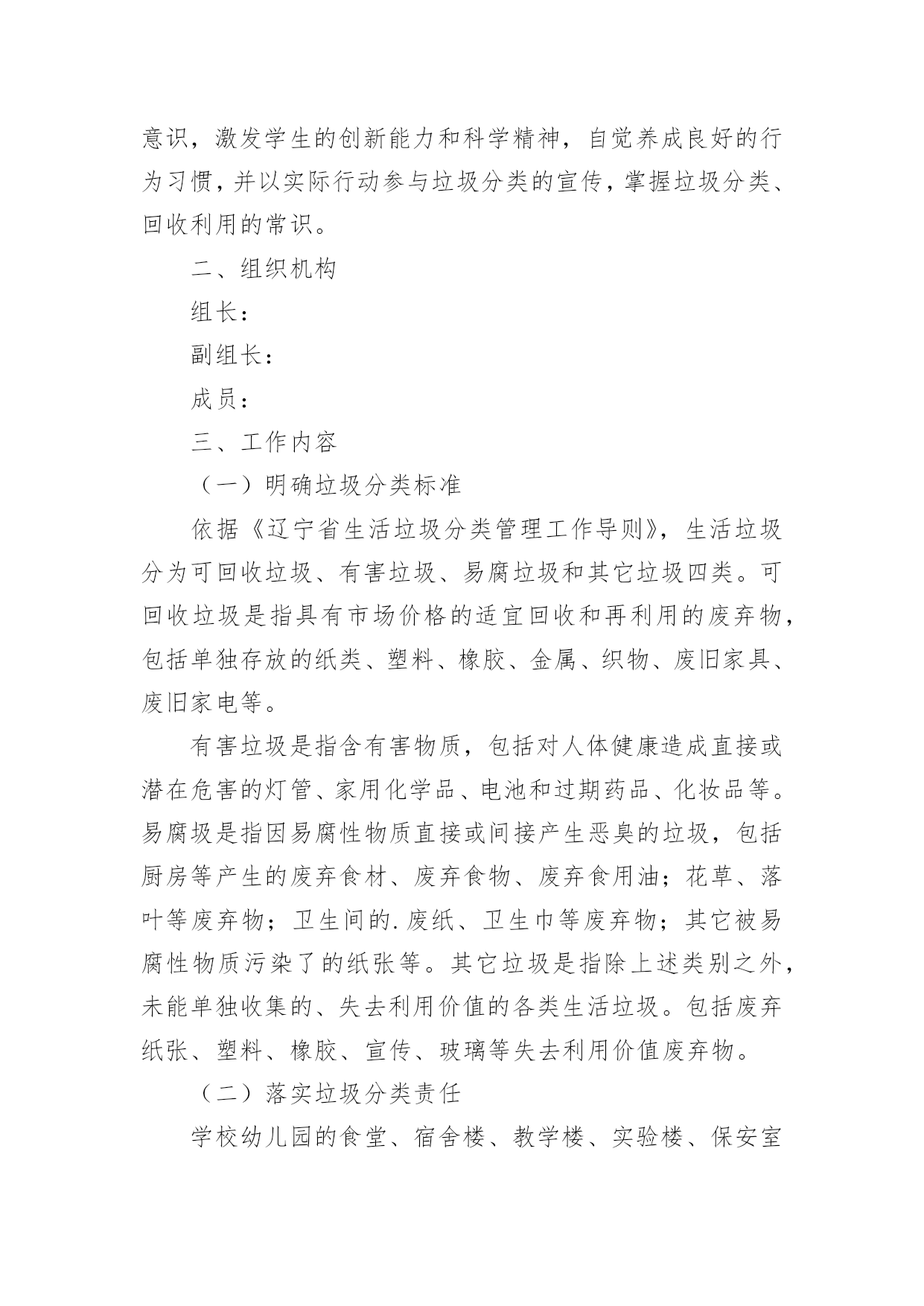 意识，激发学生的创新能力和科学精神，自觉养成良好的行为习惯，并以实际行动参与垃圾分类的宣传，掌握垃圾分类、回收利用的常识。

二、组织机构

组长：

副组长：

成员：

三、工作内容

（一）明确垃圾分类标准

依据《辽宁省生活垃圾分类管理工作导则》，生活垃圾分为可回收垃圾、有害垃圾、易腐垃圾和其它垃圾四类。可回收垃圾是指具有市场价格的适宜回收和再利用的废弃物，包括单独存放的纸类、塑料、橡胶、金属、织物、废旧家具、废旧家电等。

有害垃圾是指含有害物质，包括对人体健康造成直接或潜在危害的灯管、家用化学品、电池和过期药品、化妆品等。易腐圾是指因易腐性物质直接或间接产生恶臭的垃圾，包括厨房等产生的废弃食材、废弃食物、废弃食用油；花草、落叶等废弃物；卫生间的.废纸、卫生巾等废弃物；其它被易腐性物质污染了的纸张等。其它垃圾是指除上述类别之外，未能单独收集的、失去利用价值的各类生活垃圾。包括废弃纸张、塑料、橡胶、宣传、玻璃等失去利用价值废弃物。

（二）落实垃圾分类责任

学校幼儿园的食堂、宿舍楼、教学楼、实验楼、保安室